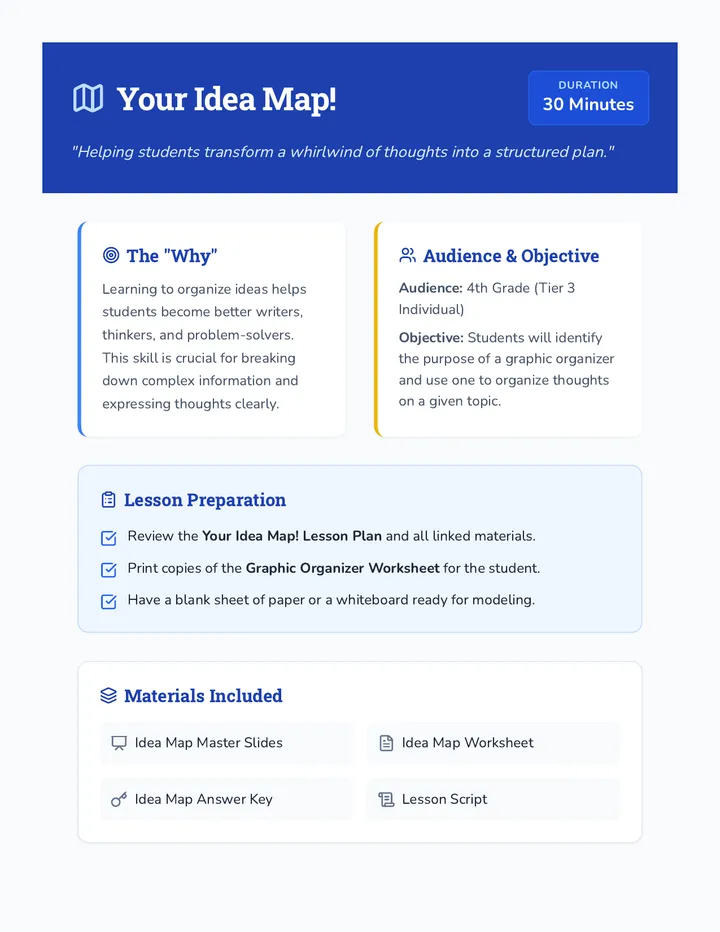 Your Idea Map!

DURATION
30 Minutes

"Helping students transform a whirlwind of thoughts into a structured plan."

The "Why"

Learning to organize ideas helps students become better writers, thinkers, and problem-solvers. This skill is crucial for breaking down complex information and expressing thoughts clearly.

Audience & Objective

Audience: 4th Grade (Tier 3 Individual)

Objective: Students will identify the purpose of a graphic organizer and use one to organize thoughts on a given topic.

Lesson Preparation

Review the Your Idea Map! Lesson Plan and all linked materials.

Print copies of the Graphic Organizer Worksheet for the student.

Have a blank sheet of paper or a whiteboard ready for modeling.

Materials Included

Idea Map Master Slides

Idea Map Worksheet

Idea Map Answer Key

Lesson Script